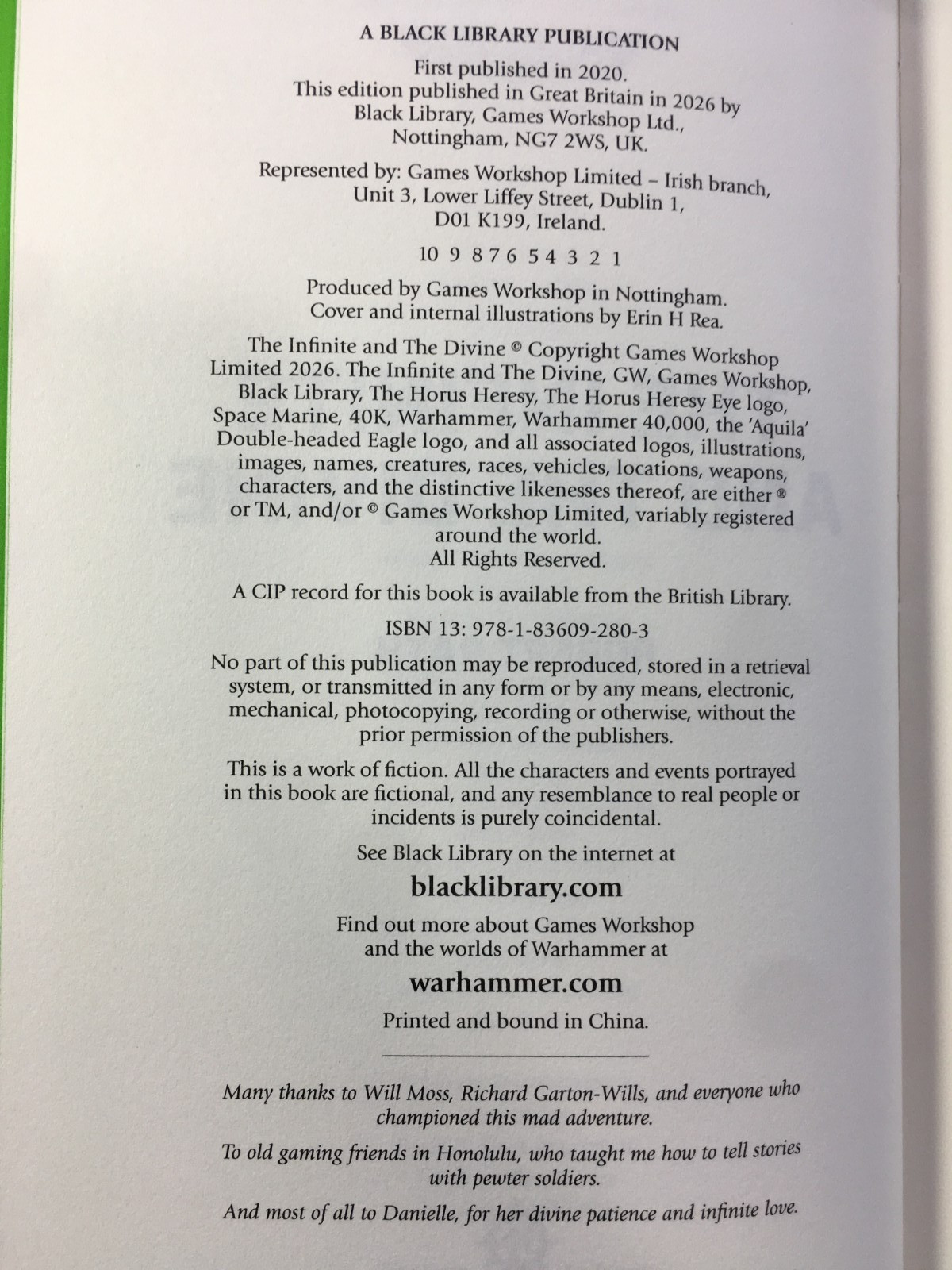 A BLACK LIBRARY PUBLICATION

First published in 2020.
This edition published in Great Britain in 2026 by
Black Library, Games Workshop Ltd.,
Nottingham, NG7 2WS, UK.

Represented by: Games Workshop Limited – Irish branch,
Unit 3, Lower Liffey Street, Dublin 1,
D01 K199, Ireland.

10 9 8 7 6 5 4 3 2 1

Produced by Games Workshop in Nottingham.
Cover and internal illustrations by Erin H Rea.

The Infinite and The Divine © Copyright Games Workshop Limited 2026. The Infinite and The Divine, GW, Games Workshop, Black Library, The Horus Heresy, The Horus Heresy Eye logo, Space Marine, 40K, Warhammer, Warhammer 40,000, the 'Aquila' Double-headed Eagle logo, and all associated logos, illustrations, images, names, creatures, races, vehicles, locations, weapons, characters, and the distinctive likenesses thereof, are either ® or TM, and/or © Games Workshop Limited, variably registered around the world.
All Rights Reserved.

A CIP record for this book is available from the British Library.

ISBN 13: 978-1-83609-280-3

No part of this publication may be reproduced, stored in a retrieval system, or transmitted in any form or by any means, electronic, mechanical, photocopying, recording or otherwise, without the prior permission of the publishers.

This is a work of fiction. All the characters and events portrayed in this book are fictional, and any resemblance to real people or incidents is purely coincidental.

See Black Library on the internet at

blacklibrary.com

Find out more about Games Workshop and the worlds of Warhammer at

warhammer.com

Printed and bound in China.

Many thanks to Will Moss, Richard Garton-Wills, and everyone who championed this mad adventure.

To old gaming friends in Honolulu, who taught me how to tell stories with pewter soldiers.

And most of all to Danielle, for her divine patience and infinite love.